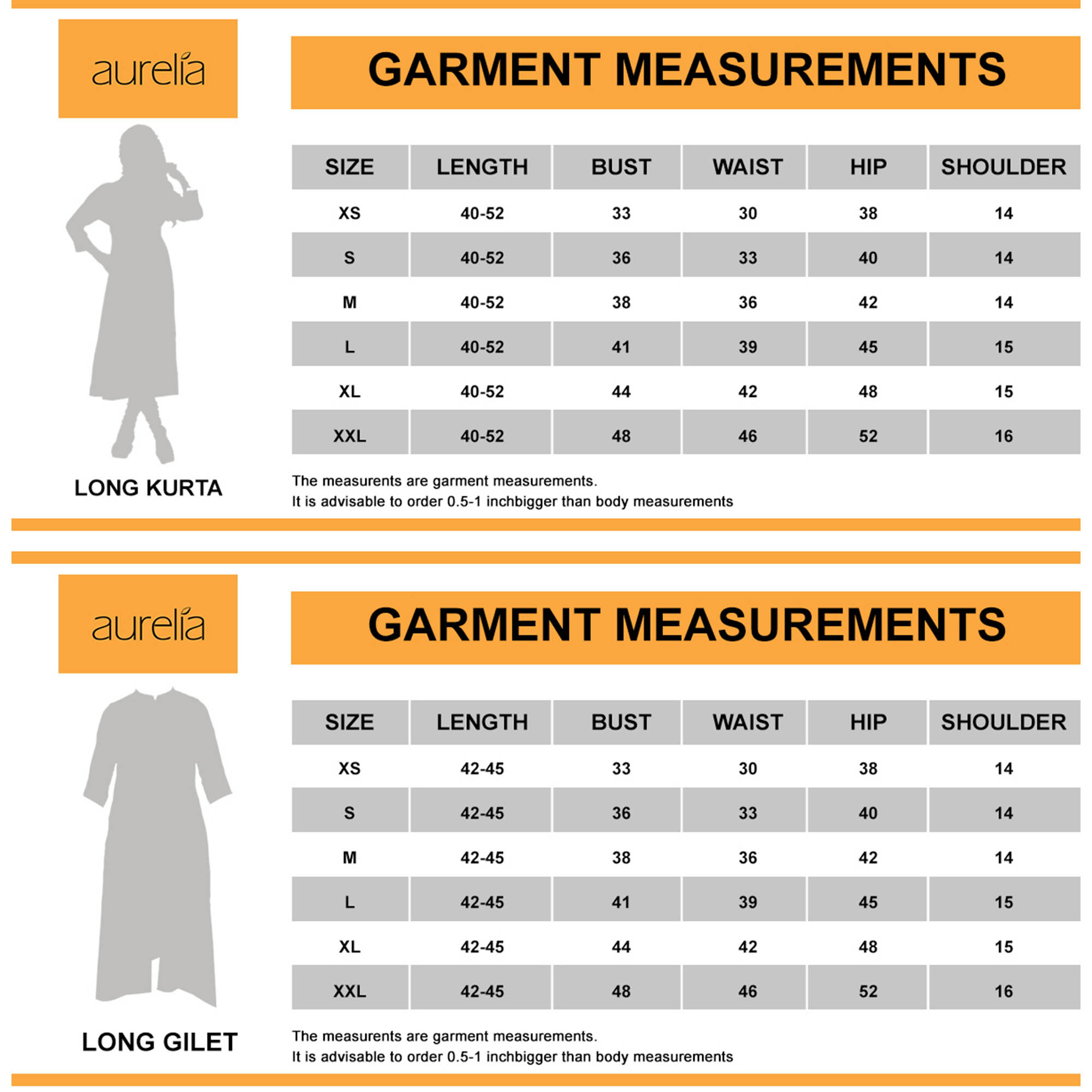 aurelia

GARMENT MEASUREMENTS

| SIZE | LENGTH | BUST | WAIST | HIP | SHOULDER |
|---|---|---|---|---|---|
| XS | 40-52 | 33 | 30 | 38 | 14 |
| S | 40-52 | 36 | 33 | 40 | 14 |
| M | 40-52 | 38 | 36 | 42 | 14 |
| L | 40-52 | 41 | 39 | 45 | 15 |
| XL | 40-52 | 44 | 42 | 48 | 15 |
| XXL | 40-52 | 48 | 46 | 52 | 16 |

LONG KURTA

The measurents are garment measurements.
It is advisable to order 0.5-1 inchbigger than body measurements

aurelia

GARMENT MEASUREMENTS

| SIZE | LENGTH | BUST | WAIST | HIP | SHOULDER |
|---|---|---|---|---|---|
| XS | 42-45 | 33 | 30 | 38 | 14 |
| S | 42-45 | 36 | 33 | 40 | 14 |
| M | 42-45 | 38 | 36 | 42 | 14 |
| L | 42-45 | 41 | 39 | 45 | 15 |
| XL | 42-45 | 44 | 42 | 48 | 15 |
| XXL | 42-45 | 48 | 46 | 52 | 16 |

LONG GILET

The measurents are garment measurements.
It is advisable to order 0.5-1 inchbigger than body measurements